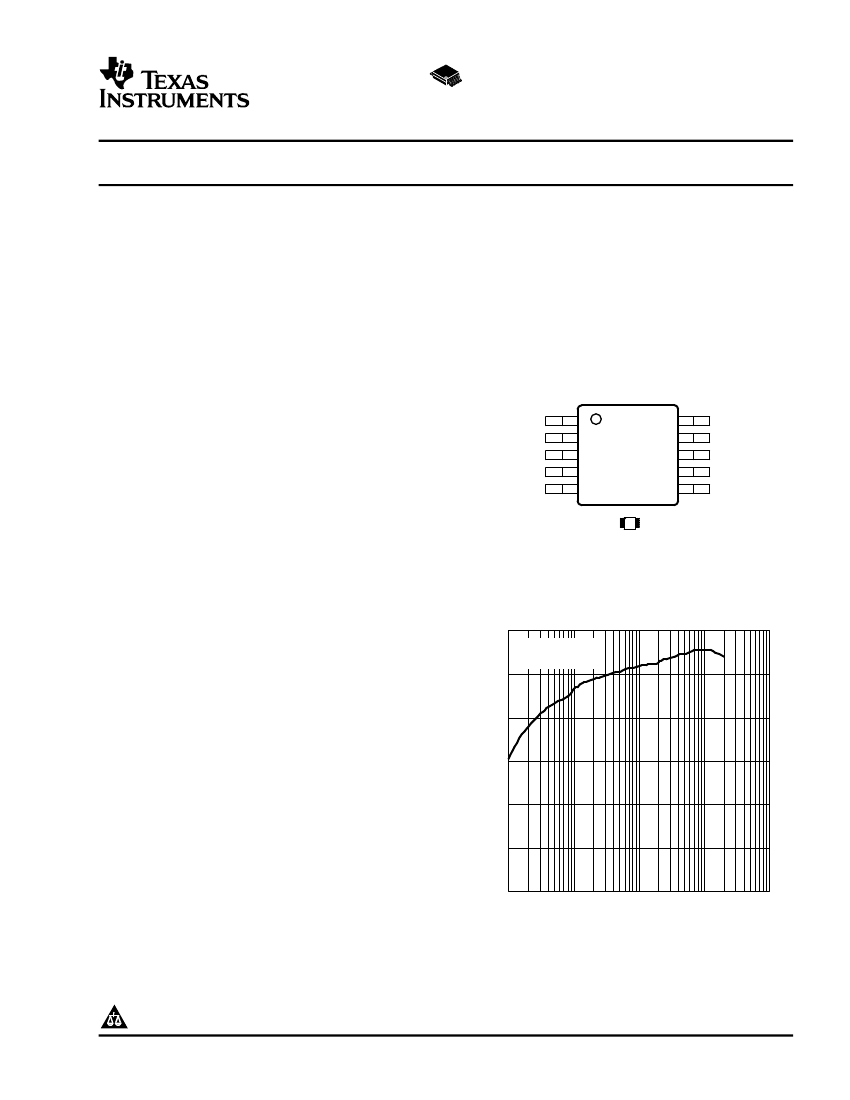 TEXAS INSTRUMENTS